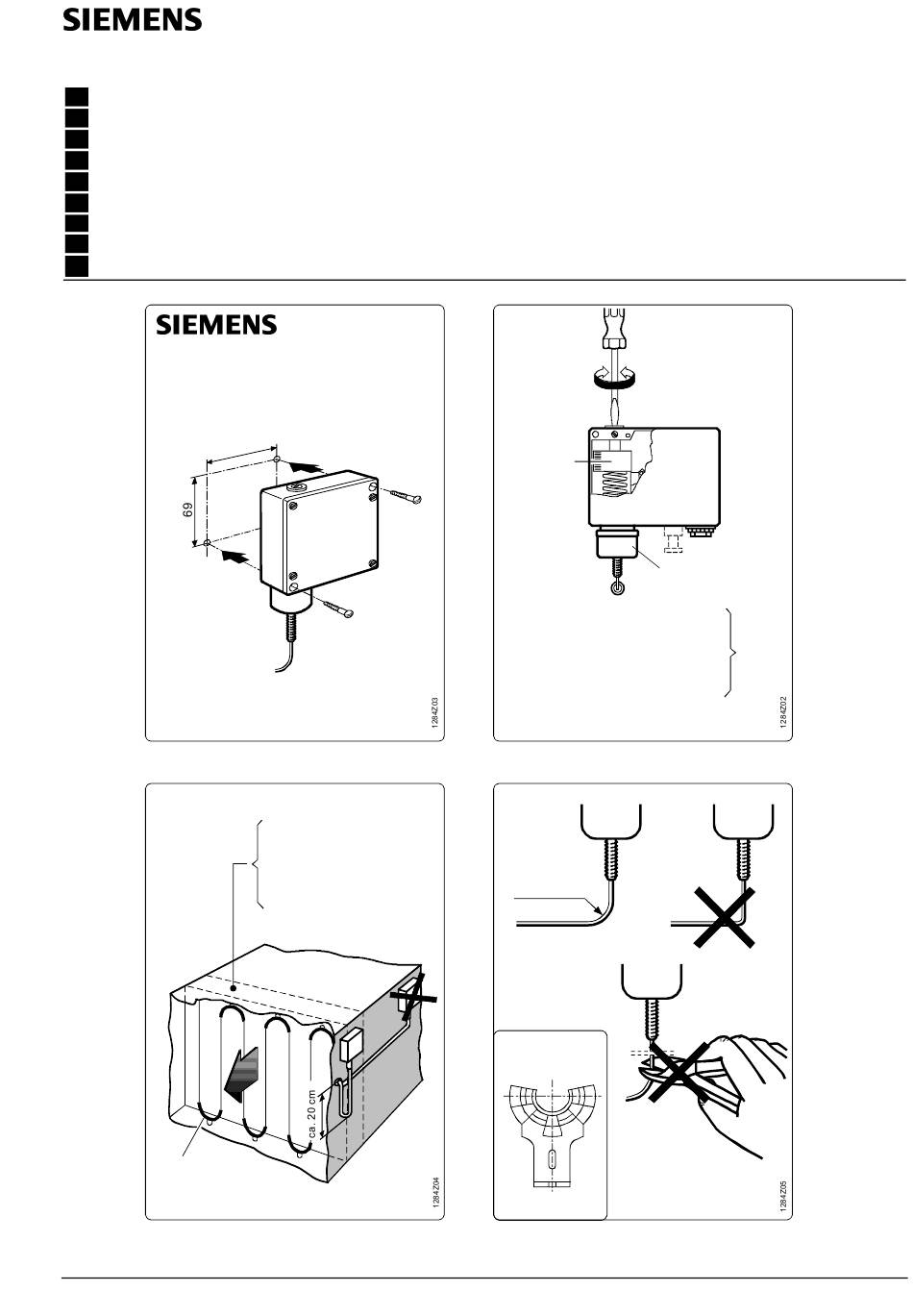 SIEMENS

SIEMENS

69

1284Z03

1284Z02

ca. 20 cm

1284Z04

1284Z05